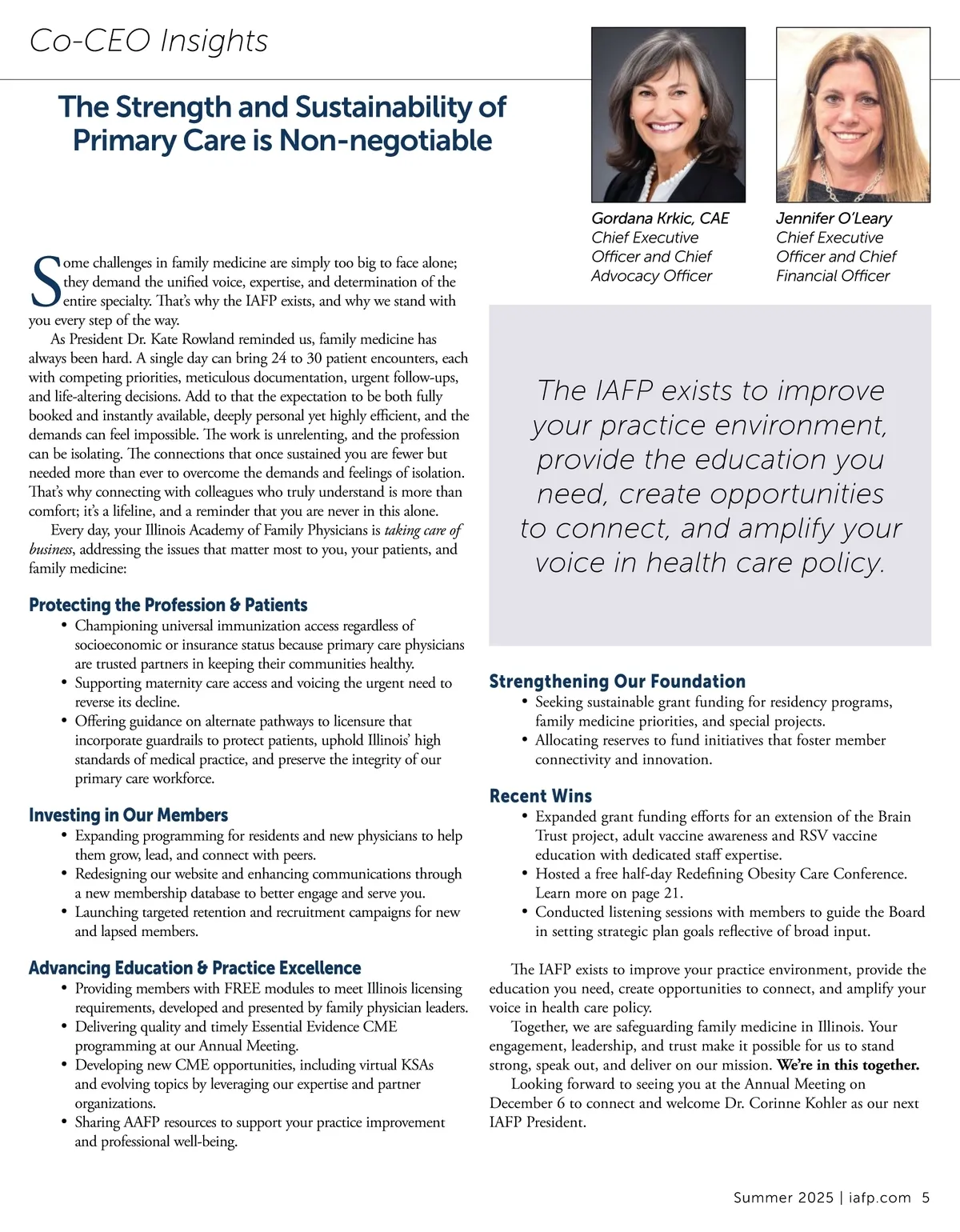 Co-CEO Insights

The Strength and Sustainability of Primary Care is Non-negotiable

Gordana Krkic, CAE
Chief Executive Officer and Chief Advocacy Officer

Jennifer O'Leary
Chief Executive Officer and Chief Financial Officer

Some challenges in family medicine are simply too big to face alone; they demand the unified voice, expertise, and determination of the entire specialty. That's why the IAFP exists, and why we stand with you every step of the way.

As President Dr. Kate Rowland reminded us, family medicine has always been hard. A single day can bring 24 to 30 patient encounters, each with competing priorities, meticulous documentation, urgent follow-ups, and life-altering decisions. Add to that the expectation to be both fully booked and instantly available, deeply personal yet highly efficient, and the demands can feel impossible. The work is unrelenting, and the profession can be isolating. The connections that once sustained you are fewer but needed more than ever to overcome the demands and feelings of isolation. That's why connecting with colleagues who truly understand is more than comfort; it's a lifeline, and a reminder that you are never in this alone.

Every day, your Illinois Academy of Family Physicians is taking care of business, addressing the issues that matter most to you, your patients, and family medicine:

Protecting the Profession & Patients
• Championing universal immunization access regardless of socioeconomic or insurance status because primary care physicians are trusted partners in keeping their communities healthy.
• Supporting maternity care access and voicing the urgent need to reverse its decline.
• Offering guidance on alternate pathways to licensure that incorporate guardrails to protect patients, uphold Illinois' high standards of medical practice, and preserve the integrity of our primary care workforce.

Investing in Our Members
• Expanding programming for residents and new physicians to help them grow, lead, and connect with peers.
• Redesigning our website and enhancing communications through a new membership database to better engage and serve you.
• Launching targeted retention and recruitment campaigns for new and lapsed members.

Advancing Education & Practice Excellence
• Providing members with FREE modules to meet Illinois licensing requirements, developed and presented by family physician leaders.
• Delivering quality and timely Essential Evidence CME programming at our Annual Meeting.
• Developing new CME opportunities, including virtual KSAs and evolving topics by leveraging our expertise and partner organizations.
• Sharing AAFP resources to support your practice improvement and professional well-being.

The IAFP exists to improve your practice environment, provide the education you need, create opportunities to connect, and amplify your voice in health care policy.

Strengthening Our Foundation
• Seeking sustainable grant funding for residency programs, family medicine priorities, and special projects.
• Allocating reserves to fund initiatives that foster member connectivity and innovation.

Recent Wins
• Expanded grant funding efforts for an extension of the Brain Trust project, adult vaccine awareness and RSV vaccine education with dedicated staff expertise.
• Hosted a free half-day Redefining Obesity Care Conference. Learn more on page 21.
• Conducted listening sessions with members to guide the Board in setting strategic plan goals reflective of broad input.

The IAFP exists to improve your practice environment, provide the education you need, create opportunities to connect, and amplify your voice in health care policy.

Together, we are safeguarding family medicine in Illinois. Your engagement, leadership, and trust make it possible for us to stand strong, speak out, and deliver on our mission. We're in this together.

Looking forward to seeing you at the Annual Meeting on December 6 to connect and welcome Dr. Corinne Kohler as our next IAFP President.

Summer 2025 | iafp.com 5